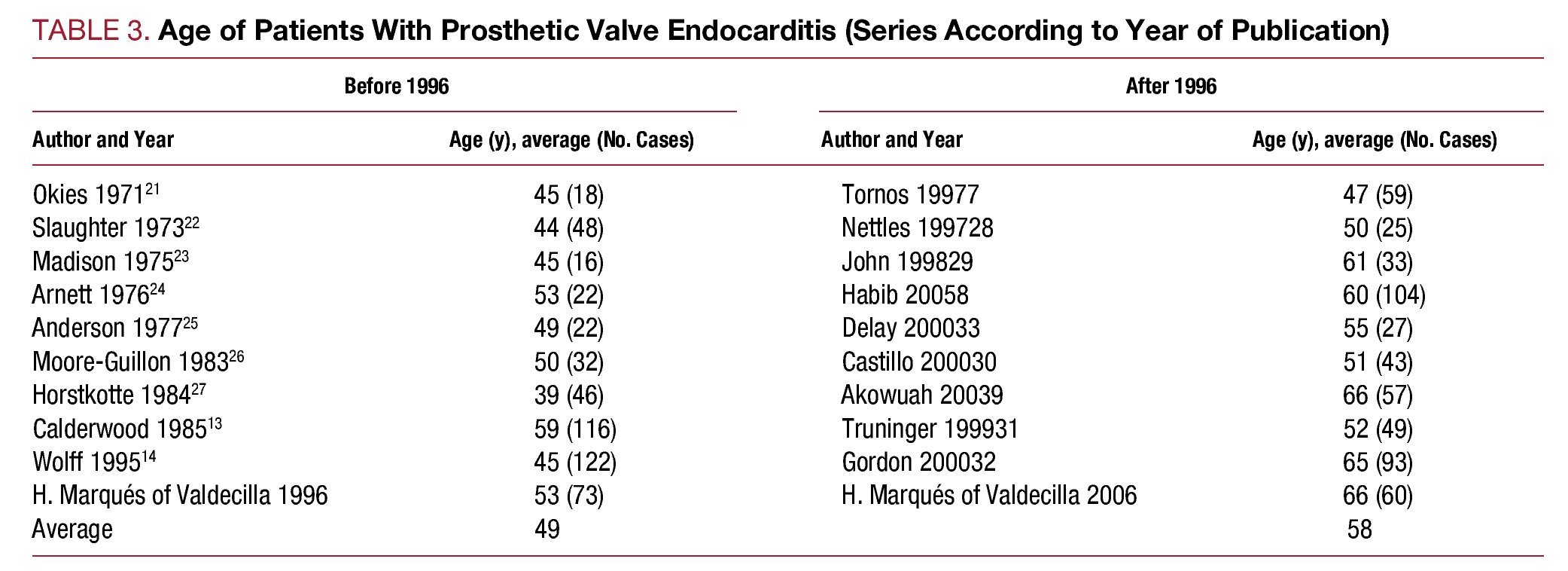 TABLE 3. Age of Patients With Prosthetic Valve Endocarditis (Series According to Year of Publication)

| Before 1996 | | After 1996 | |
|---|---|---|---|
| Author and Year | Age (y), average (No. Cases) | Author and Year | Age (y), average (No. Cases) |
| Okies 1971$^{21}$ | 45 (18) | Tornos 19977 | 47 (59) |
| Slaughter 1973$^{22}$ | 44 (48) | Nettles 199728 | 50 (25) |
| Madison 1975$^{23}$ | 45 (16) | John 199829 | 61 (33) |
| Arnett 1976$^{24}$ | 53 (22) | Habib 20058 | 60 (104) |
| Anderson 1977$^{25}$ | 49 (22) | Delay 200033 | 55 (27) |
| Moore-Guillon 1983$^{26}$ | 50 (32) | Castillo 200030 | 51 (43) |
| Horstkotte 1984$^{27}$ | 39 (46) | Akowuah 20039 | 66 (57) |
| Calderwood 1985$^{13}$ | 59 (116) | Truninger 199931 | 52 (49) |
| Wolff 1995$^{14}$ | 45 (122) | Gordon 200032 | 65 (93) |
| H. Marqués of Valdecilla 1996 | 53 (73) | H. Marqués of Valdecilla 2006 | 66 (60) |
| Average | 49 | | 58 |